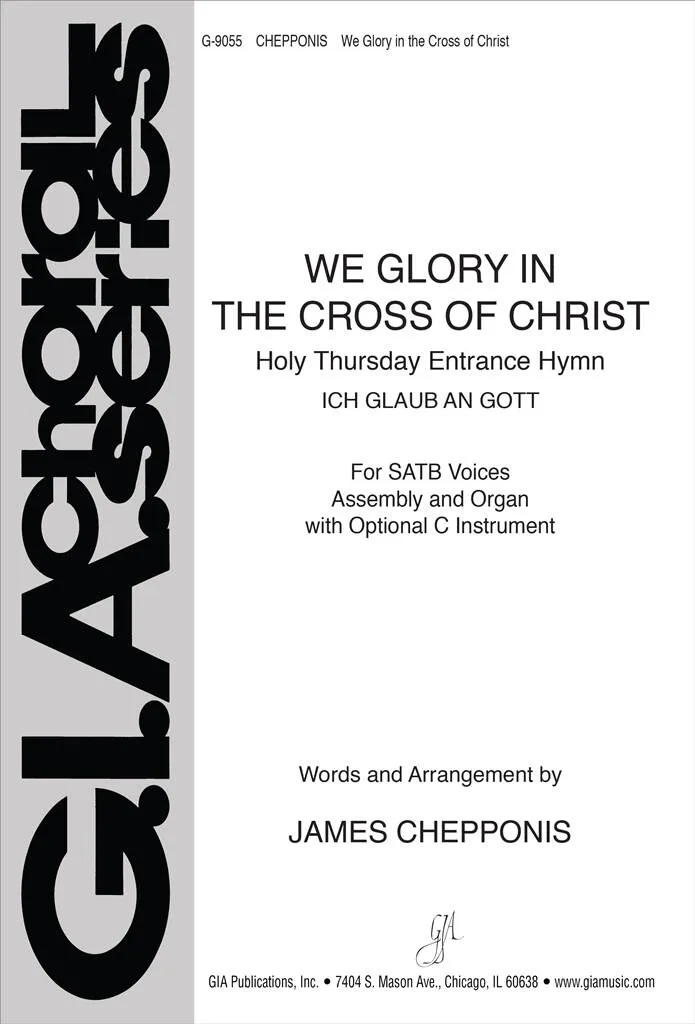 G-9055 CHEPPONIS We Glory in the Cross of Christ

G.I.A. choral series

WE GLORY IN THE CROSS OF CHRIST

Holy Thursday Entrance Hymn

ICH GLAUB AN GOTT

For SATB Voices
Assembly and Organ
with Optional C Instrument

Words and Arrangement by

JAMES CHEPPONIS

GIA

GIA Publications, Inc. • 7404 S. Mason Ave., Chicago, IL 60638 • www.giamusic.com